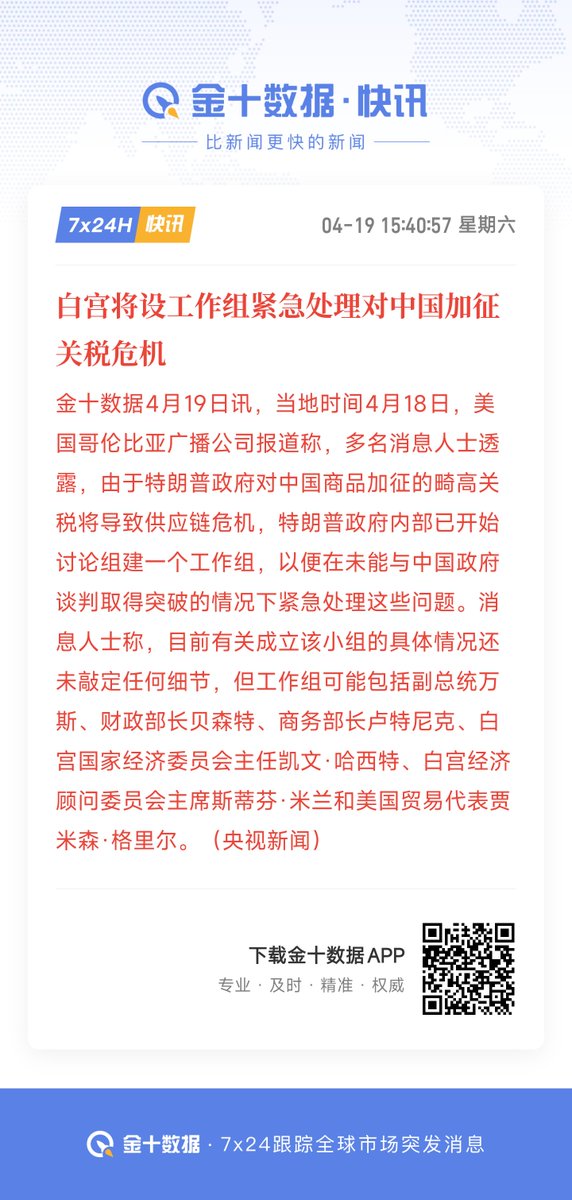 金十数据·快讯

比新闻更快的新闻

7x24H 快讯

04-19 15:40:57 星期六

白宫将设工作组紧急处理对中国加征关税危机

金十数据4月19日讯，当地时间4月18日，美国哥伦比亚广播公司报道称，多名消息人士透露，由于特朗普政府对中国商品加征的畸高关税将导致供应链危机，特朗普政府内部已开始讨论组建一个工作组，以便在未能与中国政府谈判取得突破的情况下紧急处理这些问题。消息人士称，目前有关成立该小组的具体情况还未敲定任何细节，但工作组可能包括副总统万斯、财政部长贝森特、商务部长卢特尼克、白宫国家经济委员会主任凯文·哈西特、白宫经济顾问委员会主席斯蒂芬·米兰和美国贸易代表贾米森·格里尔。（央视新闻）

下载金十数据APP

专业 · 及时 · 精准 · 权威

金十数据 · 7x24跟踪全球市场突发消息